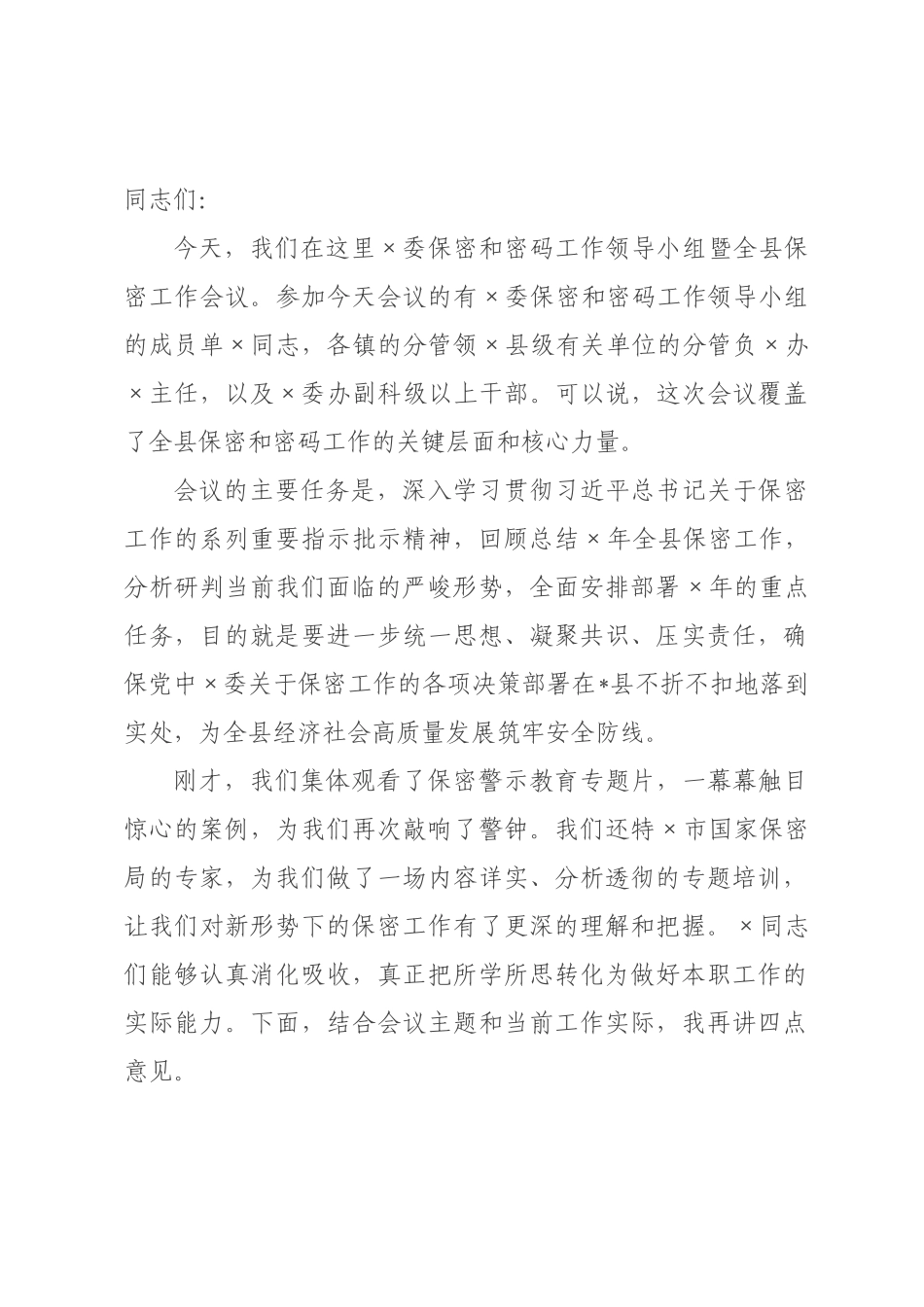 同志们:

今天，我们在这里×委保密和密码工作领导小组暨全县保密工作会议。参加今天会议的有×委保密和密码工作领导小组的成员单×同志，各镇的分管领×县级有关单位的分管负×办×主任，以及×委办副科级以上干部。可以说，这次会议覆盖了全县保密和密码工作的关键层面和核心力量。

会议的主要任务是，深入学习贯彻习近平总书记关于保密工作的系列重要指示批示精神，回顾总结×年全县保密工作，分析研判当前我们面临的严峻形势，全面安排部署×年的重点任务，目的就是要进一步统一思想、凝聚共识、压实责任，确保党中×委关于保密工作的各项决策部署在*县不折不扣地落到实处，为全县经济社会高质量发展筑牢安全防线。

刚才，我们集体观看了保密警示教育专题片，一幕幕触目惊心的案例，为我们再次敲响了警钟。我们还特×市国家保密局的专家，为我们做了一场内容详实、分析透彻的专题培训，让我们对新形势下的保密工作有了更深的理解和把握。×同志们能够认真消化吸收，真正把所学所思转化为做好本职工作的实际能力。下面，结合会议主题和当前工作实际，我再讲四点意见。